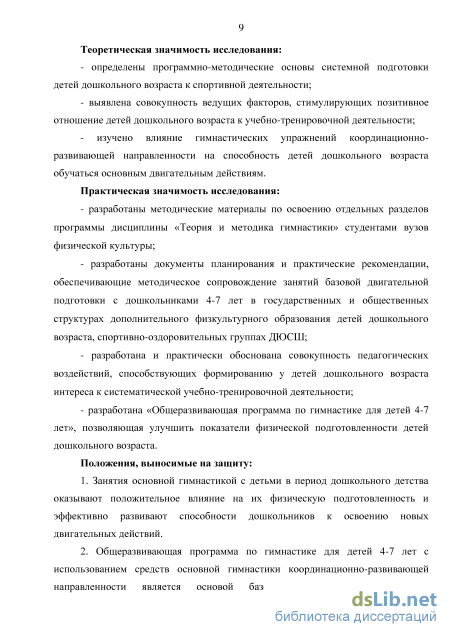 9

Теоретическая значимость исследования:

- определены программно-методические основы системной подготовки детей дошкольного возраста к спортивной деятельности;

- выявлена совокупность ведущих факторов, стимулирующих позитивное отношение детей дошкольного возраста к учебно-тренировочной деятельности;

- изучено влияние гимнастических упражнений координационно-развивающей направленности на способность детей дошкольного возраста обучаться основным двигательным действиям.

Практическая значимость исследования:

- разработаны методические материалы по освоению отдельных разделов программы дисциплины «Теория и методика гимнастики» студентами вузов физической культуры;

- разработаны документы планирования и практические рекомендации, обеспечивающие методическое сопровождение занятий базовой двигательной подготовки с дошкольниками 4-7 лет в государственных и общественных структурах дополнительного физкультурного образования детей дошкольного возраста, спортивно-оздоровительных группах ДЮСШ;

- разработана и практически обоснована совокупность педагогических воздействий, способствующих формированию у детей дошкольного возраста интереса к систематической учебно-тренировочной деятельности;

- разработана «Общеразвивающая программа по гимнастике для детей 4-7 лет», позволяющая улучшить показатели физической подготовленности детей дошкольного возраста.

Положения, выносимые на защиту:

1. Занятия основной гимнастикой с детьми в период дошкольного детства оказывают положительное влияние на их физическую подготовленность и эффективно развивают способности дошкольников к освоению новых двигательных действий.

2. Общеразвивающая программа по гимнастике для детей 4-7 лет с использованием средств основной гимнастики координационно-развивающей направленности является основой баз

dsLib.net
библиотека диссертаций